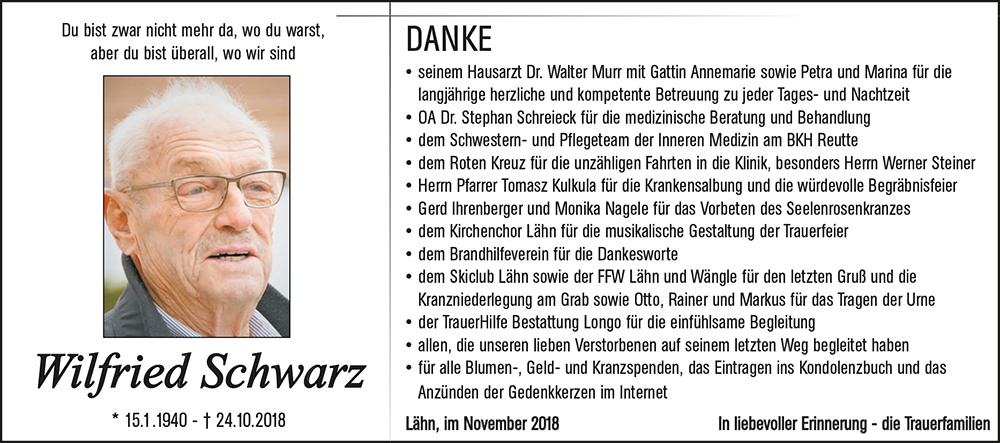 Du bist zwar nicht mehr da, wo du warst,
aber du bist überall, wo wir sind

Wilfried Schwarz

* 15.1.1940 - † 24.10.2018

DANKE

• seinem Hausarzt Dr. Walter Murr mit Gattin Annemarie sowie Petra und Marina für die langjährige herzliche und kompetente Betreuung zu jeder Tages- und Nachtzeit
• OA Dr. Stephan Schreieck für die medizinische Beratung und Behandlung
• dem Schwestern- und Pflegeteam der Inneren Medizin am BKH Reutte
• dem Roten Kreuz für die unzähligen Fahrten in die Klinik, besonders Herrn Werner Steiner
• Herrn Pfarrer Tomasz Kulkula für die Krankensalbung und die würdevolle Begräbnisfeier
• Gerd Ihrenberger und Monika Nagele für das Vorbeten des Seelenrosenkranzes
• dem Kirchenchor Lähn für die musikalische Gestaltung der Trauerfeier
• dem Brandhilfeverein für die Dankesworte
• dem Skiclub Lähn sowie der FFW Lähn und Wängle für den letzten Gruß und die Kranzniederlegung am Grab sowie Otto, Rainer und Markus für das Tragen der Urne
• der TrauerHilfe Bestattung Longo für die einfühlsame Begleitung
• allen, die unseren lieben Verstorbenen auf seinem letzten Weg begleitet haben
• für alle Blumen-, Geld- und Kranzspenden, das Eintragen ins Kondolenzbuch und das Anzünden der Gedenkkerzen im Internet

Lähn, im November 2018

In liebevoller Erinnerung - die Trauerfamilien